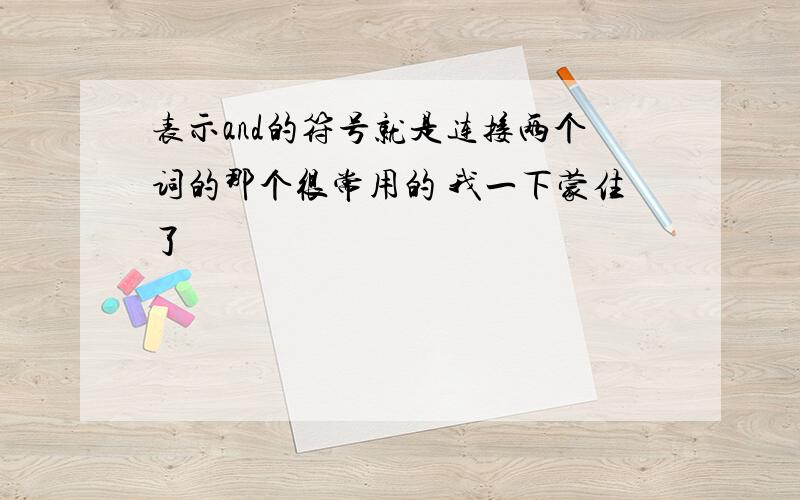 表示and的符号就是连接两个词的那个很常用的 我一下蒙住了